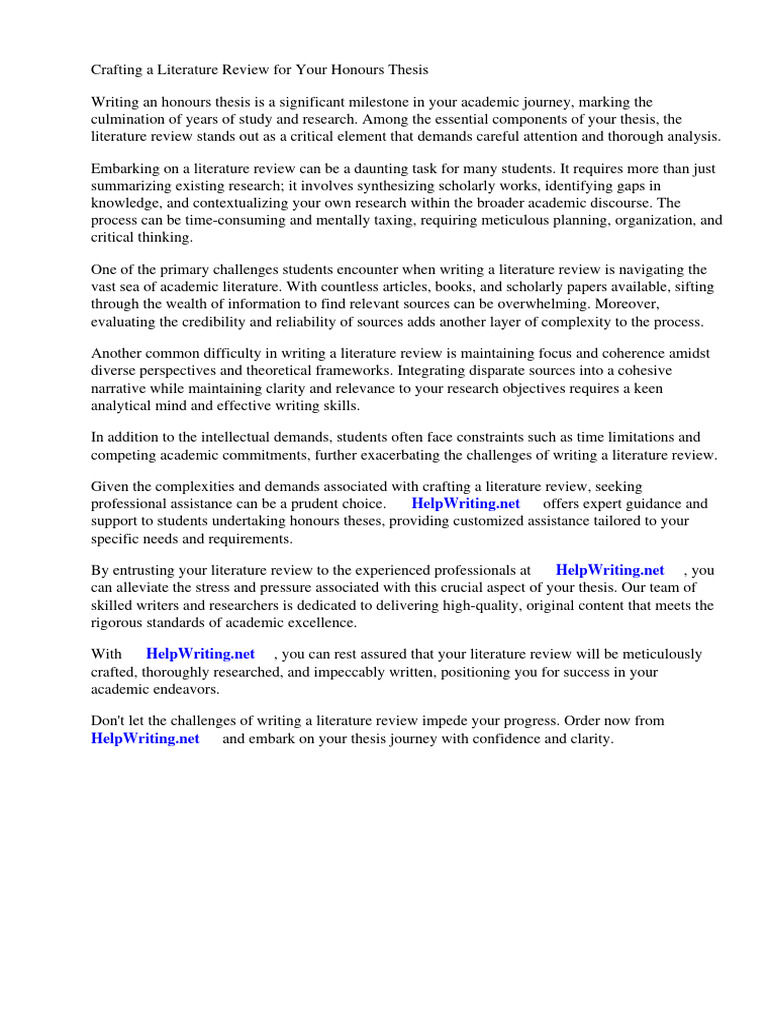 Crafting a Literature Review for Your Honours Thesis

Writing an honours thesis is a significant milestone in your academic journey, marking the culmination of years of study and research. Among the essential components of your thesis, the literature review stands out as a critical element that demands careful attention and thorough analysis.

Embarking on a literature review can be a daunting task for many students. It requires more than just summarizing existing research; it involves synthesizing scholarly works, identifying gaps in knowledge, and contextualizing your own research within the broader academic discourse. The process can be time-consuming and mentally taxing, requiring meticulous planning, organization, and critical thinking.

One of the primary challenges students encounter when writing a literature review is navigating the vast sea of academic literature. With countless articles, books, and scholarly papers available, sifting through the wealth of information to find relevant sources can be overwhelming. Moreover, evaluating the credibility and reliability of sources adds another layer of complexity to the process.

Another common difficulty in writing a literature review is maintaining focus and coherence amidst diverse perspectives and theoretical frameworks. Integrating disparate sources into a cohesive narrative while maintaining clarity and relevance to your research objectives requires a keen analytical mind and effective writing skills.

In addition to the intellectual demands, students often face constraints such as time limitations and competing academic commitments, further exacerbating the challenges of writing a literature review.

Given the complexities and demands associated with crafting a literature review, seeking professional assistance can be a prudent choice. HelpWriting.net offers expert guidance and support to students undertaking honours theses, providing customized assistance tailored to your specific needs and requirements.

By entrusting your literature review to the experienced professionals at HelpWriting.net , you can alleviate the stress and pressure associated with this crucial aspect of your thesis. Our team of skilled writers and researchers is dedicated to delivering high-quality, original content that meets the rigorous standards of academic excellence.

With HelpWriting.net , you can rest assured that your literature review will be meticulously crafted, thoroughly researched, and impeccably written, positioning you for success in your academic endeavors.

Don't let the challenges of writing a literature review impede your progress. Order now from HelpWriting.net and embark on your thesis journey with confidence and clarity.